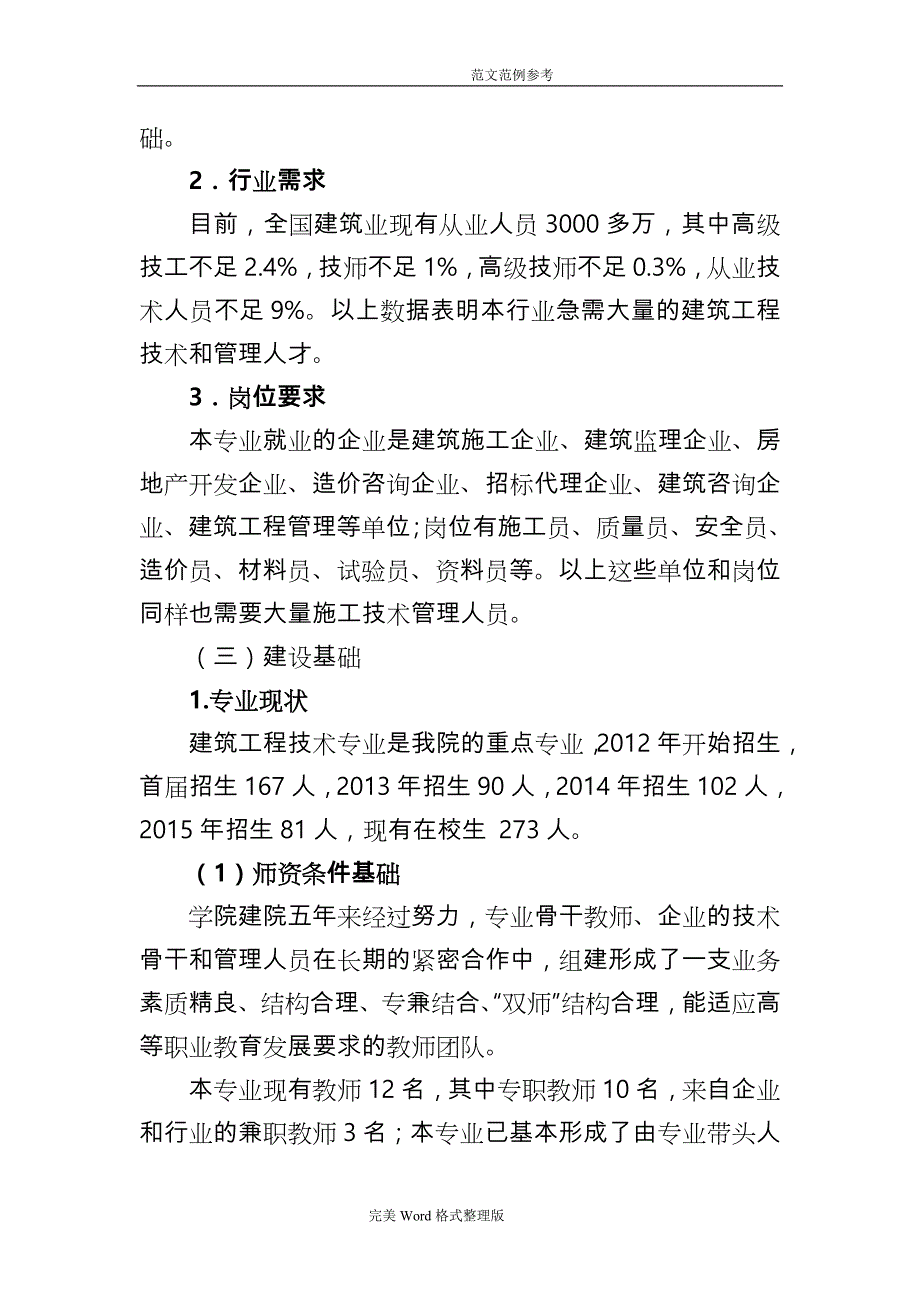 范文范例参考

础。

2．行业需求

目前，全国建筑业现有从业人员 3000 多万，其中高级技工不足 2.4%，技师不足 1%，高级技师不足 0.3%，从业技术人员不足 9%。以上数据表明本行业急需大量的建筑工程技术和管理人才。

3．岗位要求

本专业就业的企业是建筑施工企业、建筑监理企业、房地产开发企业、造价咨询企业、招标代理企业、建筑咨询企业、建筑工程管理等单位;岗位有施工员、质量员、安全员、造价员、材料员、试验员、资料员等。以上这些单位和岗位同样也需要大量施工技术管理人员。

（三）建设基础

1.专业现状

建筑工程技术专业是我院的重点专业，2012 年开始招生，首届招生 167 人，2013 年招生 90 人，2014 年招生 102 人，2015 年招生 81 人，现有在校生 273 人。

（1）师资条件基础

学院建院五年来经过努力，专业骨干教师、企业的技术骨干和管理人员在长期的紧密合作中，组建形成了一支业务素质精良、结构合理、专兼结合、“双师”结构合理，能适应高等职业教育发展要求的教师团队。

本专业现有教师 12 名，其中专职教师 10 名，来自企业和行业的兼职教师 3 名；本专业已基本形成了由专业带头人

完美 Word 格式整理版